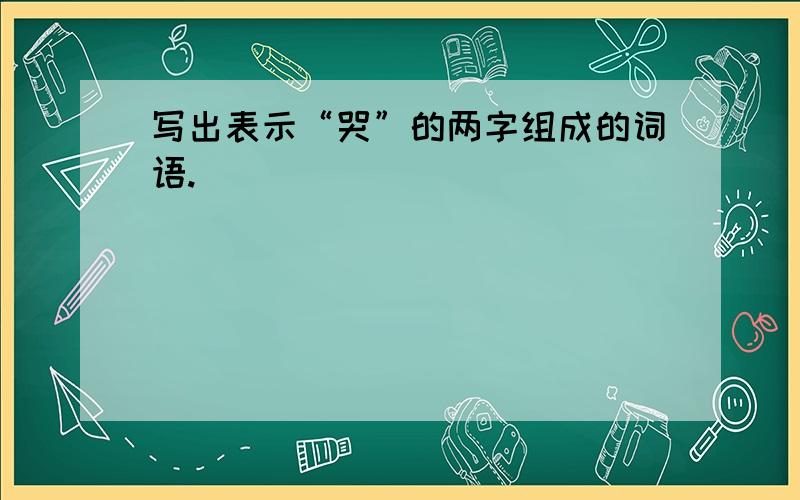 写出表示“哭”的两字组成的词语.